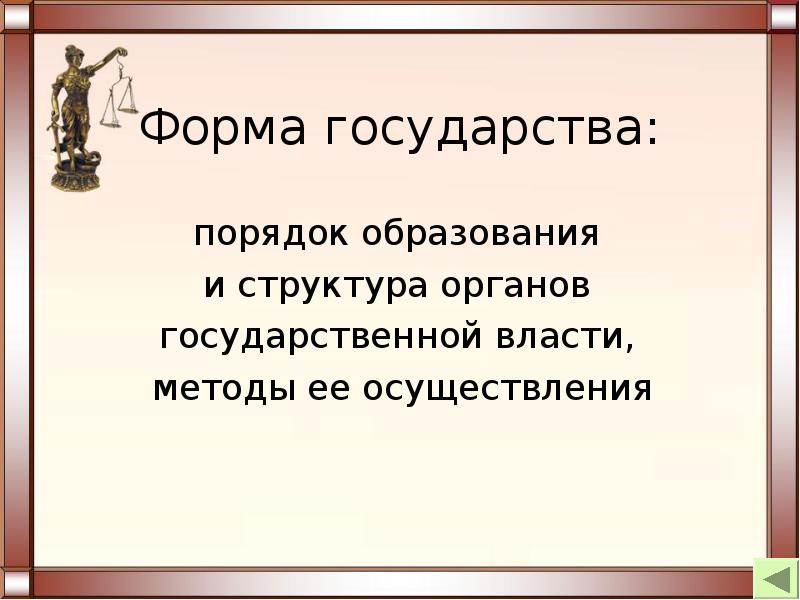 Форма государства:

порядок образования и структура органов государственной власти, методы ее осуществления